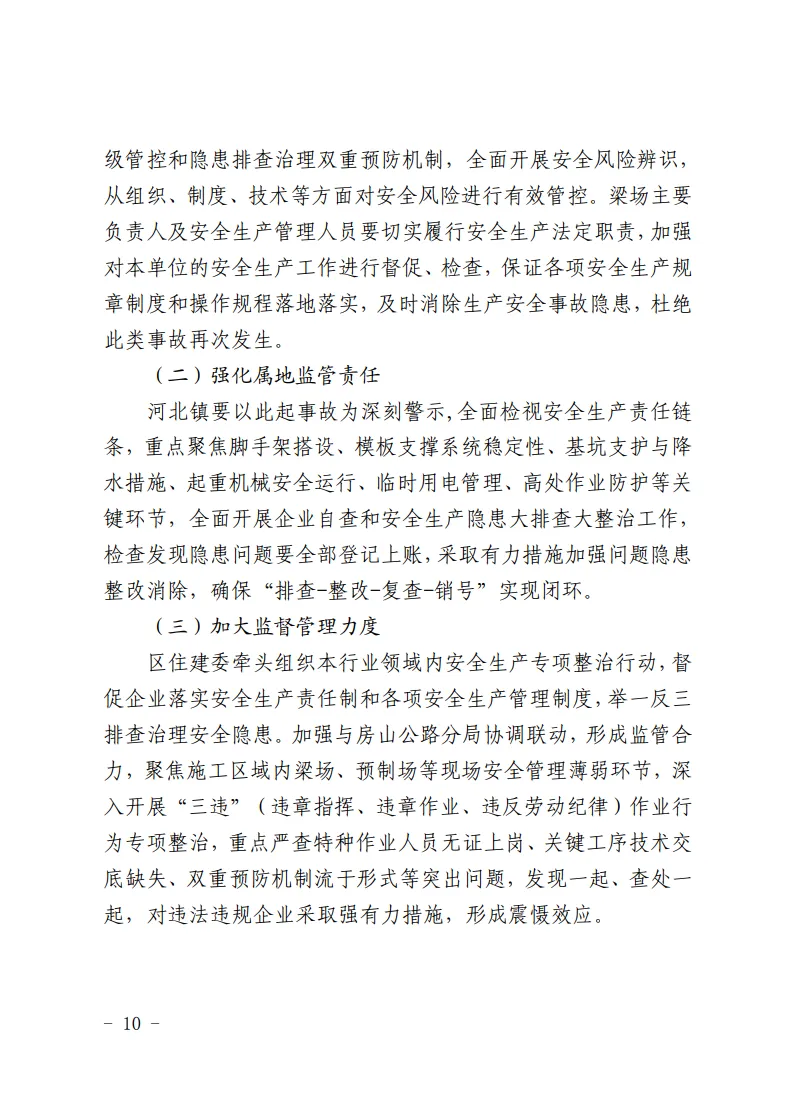 级管控和隐患排查治理双重预防机制，全面开展安全风险辨识，从组织、制度、技术等方面对安全风险进行有效管控。梁场主要负责人及安全生产管理人员要切实履行安全生产法定职责，加强对本单位的安全生产工作进行督促、检查，保证各项安全生产规章制度和操作规程落地落实，及时消除生产安全事故隐患，杜绝此类事故再次发生。

（二）强化属地监管责任

河北镇要以此起事故为深刻警示，全面检视安全生产责任链条，重点聚焦脚手架搭设、模板支撑系统稳定性、基坑支护与降水措施、起重机械安全运行、临时用电管理、高处作业防护等关键环节，全面开展企业自查和安全生产隐患大排查大整治工作，检查发现隐患问题要全部登记上账，采取有力措施加强问题隐患整改消除，确保“排查-整改-复查-销号”实现闭环。

（三）加大监督管理力度

区住建委牵头组织本行业领域内安全生产专项整治行动，督促企业落实安全生产责任制和各项安全生产管理制度，举一反三排查治理安全隐患。加强与房山公路分局协调联动，形成监管合力，聚焦施工区域内梁场、预制场等现场安全管理薄弱环节，深入开展“三违”（违章指挥、违章作业、违反劳动纪律）作业行为专项整治，重点严查特种作业人员无证上岗、关键工序技术交底缺失、双重预防机制流于形式等突出问题，发现一起、查处一起，对违法违规企业采取强有力措施，形成震慑效应。

－ 10 －